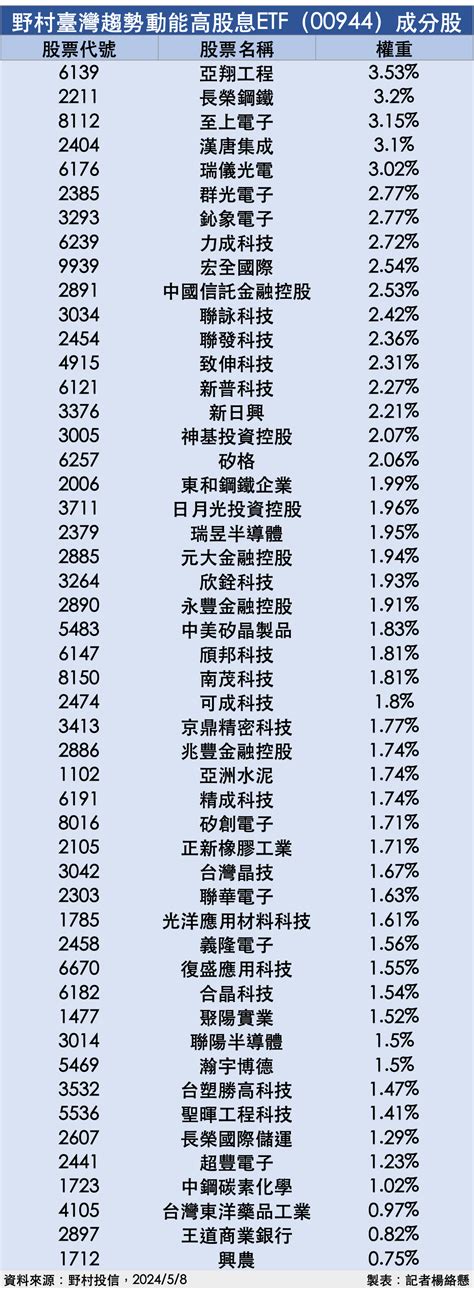 野村臺灣趨勢動能高股息ETF（00944）成分股

| 股票代號 | 股票名稱 | 權重 |
|---|---|---|
| 6139 | 亞翔工程 | 3.53% |
| 2211 | 長榮鋼鐵 | 3.2% |
| 8112 | 至上電子 | 3.15% |
| 2404 | 漢唐集成 | 3.1% |
| 6176 | 瑞儀光電 | 3.02% |
| 2385 | 群光電子 | 2.77% |
| 3293 | 鈊象電子 | 2.77% |
| 6239 | 力成科技 | 2.72% |
| 9939 | 宏全國際 | 2.54% |
| 2891 | 中國信託金融控股 | 2.53% |
| 3034 | 聯詠科技 | 2.42% |
| 2454 | 聯發科技 | 2.36% |
| 4915 | 致伸科技 | 2.31% |
| 6121 | 新普科技 | 2.27% |
| 3376 | 新日興 | 2.21% |
| 3005 | 神基投資控股 | 2.07% |
| 6257 | 矽格 | 2.06% |
| 2006 | 東和鋼鐵企業 | 1.99% |
| 3711 | 日月光投資控股 | 1.96% |
| 2379 | 瑞昱半導體 | 1.95% |
| 2885 | 元大金融控股 | 1.94% |
| 3264 | 欣銓科技 | 1.93% |
| 2890 | 永豐金融控股 | 1.91% |
| 5483 | 中美矽晶製品 | 1.83% |
| 6147 | 頎邦科技 | 1.81% |
| 8150 | 南茂科技 | 1.81% |
| 2474 | 可成科技 | 1.8% |
| 3413 | 京鼎精密科技 | 1.77% |
| 2886 | 兆豐金融控股 | 1.74% |
| 1102 | 亞洲水泥 | 1.74% |
| 6191 | 精成科技 | 1.74% |
| 8016 | 矽創電子 | 1.71% |
| 2105 | 正新橡膠工業 | 1.71% |
| 3042 | 台灣晶技 | 1.67% |
| 2303 | 聯華電子 | 1.63% |
| 1785 | 光洋應用材料科技 | 1.61% |
| 2458 | 義隆電子 | 1.56% |
| 6670 | 復盛應用科技 | 1.55% |
| 6182 | 合晶科技 | 1.54% |
| 1477 | 聚陽實業 | 1.52% |
| 3014 | 聯陽半導體 | 1.5% |
| 5469 | 瀚宇博德 | 1.5% |
| 3532 | 台塑勝高科技 | 1.47% |
| 5536 | 聖暉工程科技 | 1.41% |
| 2607 | 長榮國際儲運 | 1.29% |
| 2441 | 超豐電子 | 1.23% |
| 1723 | 中鋼碳素化學 | 1.02% |
| 4105 | 台灣東洋藥品工業 | 0.97% |
| 2897 | 王道商業銀行 | 0.82% |
| 1712 | 興農 | 0.75% |

資料來源：野村投信，2024/5/8 製表：記者楊絡懸